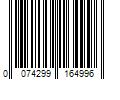 0 074299 164996